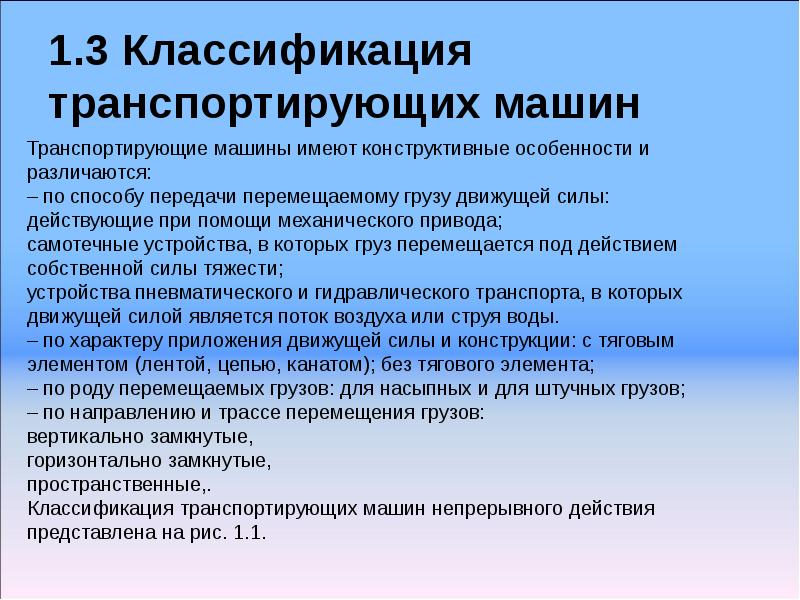 1.3 Классификация транспортирующих машин

Транспортирующие машины имеют конструктивные особенности и различаются:
– по способу передачи перемещаемому грузу движущей силы:
действующие при помощи механического привода;
самотечные устройства, в которых груз перемещается под действием собственной силы тяжести;
устройства пневматического и гидравлического транспорта, в которых движущей силой является поток воздуха или струя воды.
– по характеру приложения движущей силы и конструкции: с тяговым элементом (лентой, цепью, канатом); без тягового элемента;
– по роду перемещаемых грузов: для насыпных и для штучных грузов;
– по направлению и трассе перемещения грузов:
вертикально замкнутые,
горизонтально замкнутые,
пространственные,.
Классификация транспортирующих машин непрерывного действия представлена на рис. 1.1.